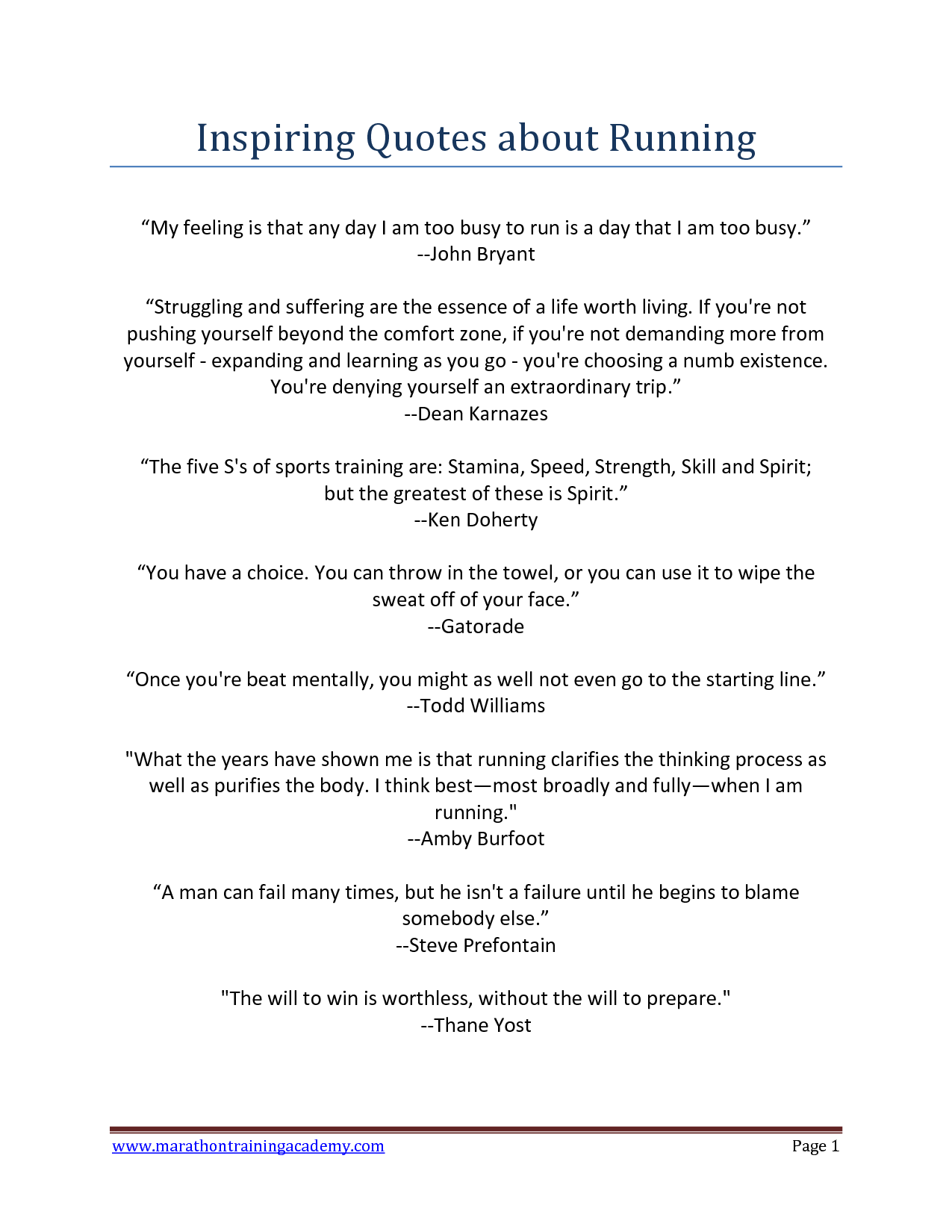 Inspiring Quotes about Running

“My feeling is that any day I am too busy to run is a day that I am too busy.”
--John Bryant

“Struggling and suffering are the essence of a life worth living. If you're not pushing yourself beyond the comfort zone, if you're not demanding more from yourself - expanding and learning as you go - you're choosing a numb existence. You're denying yourself an extraordinary trip.”
--Dean Karnazes

“The five S's of sports training are: Stamina, Speed, Strength, Skill and Spirit; but the greatest of these is Spirit.”
--Ken Doherty

“You have a choice. You can throw in the towel, or you can use it to wipe the sweat off of your face.”
--Gatorade

“Once you're beat mentally, you might as well not even go to the starting line.”
--Todd Williams

"What the years have shown me is that running clarifies the thinking process as well as purifies the body. I think best—most broadly and fully—when I am running."
--Amby Burfoot

“A man can fail many times, but he isn't a failure until he begins to blame somebody else.”
--Steve Prefontain

"The will to win is worthless, without the will to prepare."
--Thane Yost

www.marathontrainingacademy.com Page 1